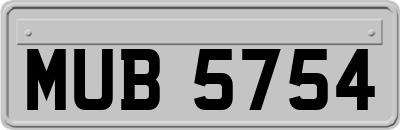 MUB 5754